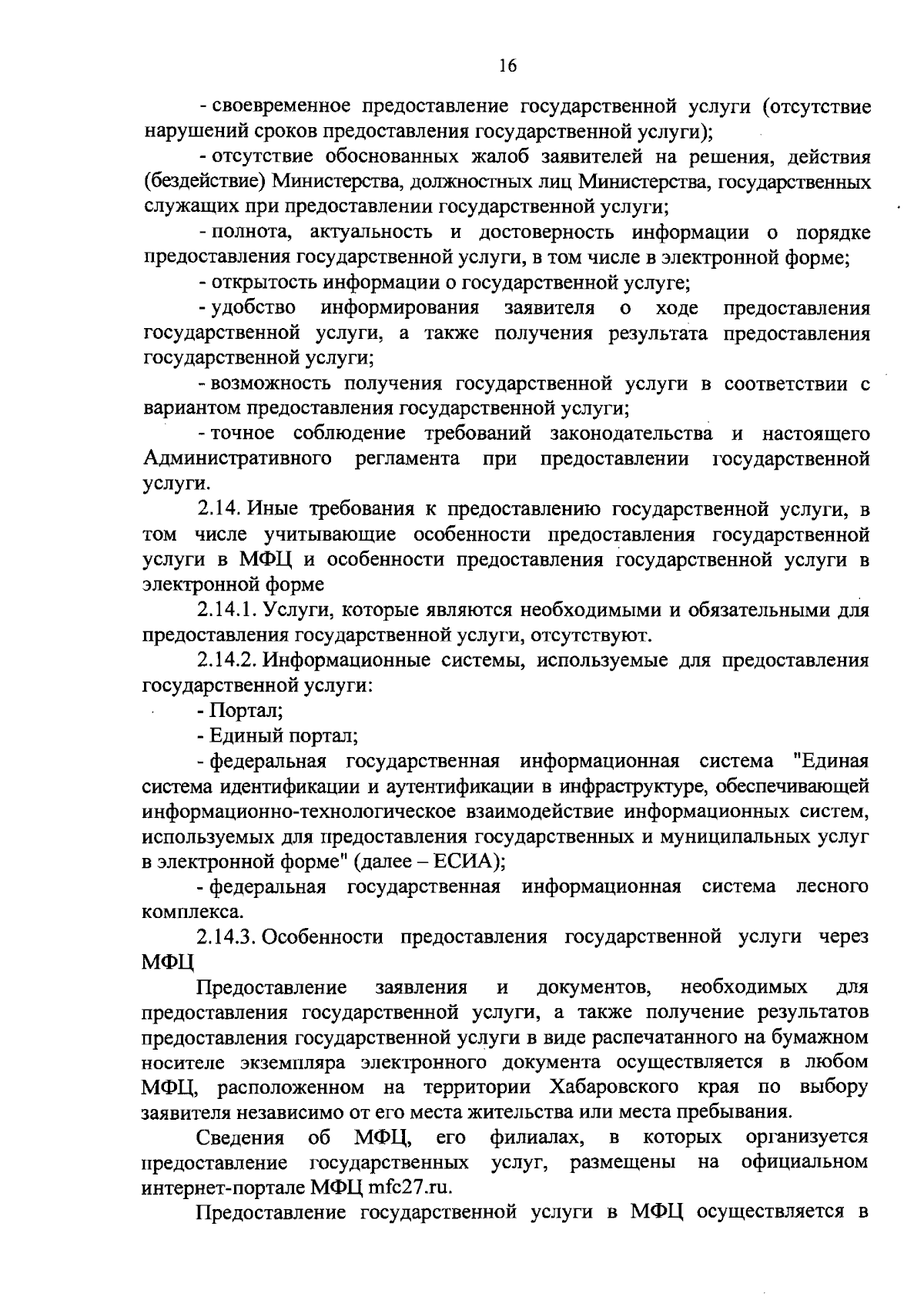 16

- своевременное предоставление государственной услуги (отсутствие нарушений сроков предоставления государственной услуги);

- отсутствие обоснованных жалоб заявителей на решения, действия (бездействие) Министерства, должностных лиц Министерства, государственных служащих при предоставлении государственной услуги;

- полнота, актуальность и достоверность информации о порядке предоставления государственной услуги, в том числе в электронной форме;

- открытость информации о государственной услуге;

- удобство информирования заявителя о ходе предоставления государственной услуги, а также получения результата предоставления государственной услуги;

- возможность получения государственной услуги в соответствии с вариантом предоставления государственной услуги;

- точное соблюдение требований законодательства и настоящего Административного регламента при предоставлении государственной услуги.

2.14. Иные требования к предоставлению государственной услуги, в том числе учитывающие особенности предоставления государственной услуги в МФЦ и особенности предоставления государственной услуги в электронной форме

2.14.1. Услуги, которые являются необходимыми и обязательными для предоставления государственной услуги, отсутствуют.

2.14.2. Информационные системы, используемые для предоставления государственной услуги:

- Портал;

- Единый портал;

- федеральная государственная информационная система "Единая система идентификации и аутентификации в инфраструктуре, обеспечивающей информационно-технологическое взаимодействие информационных систем, используемых для предоставления государственных и муниципальных услуг в электронной форме" (далее – ЕСИА);

- федеральная государственная информационная система лесного комплекса.

2.14.3. Особенности предоставления государственной услуги через МФЦ

Предоставление заявления и документов, необходимых для предоставления государственной услуги, а также получение результатов предоставления государственной услуги в виде распечатанного на бумажном носителе экземпляра электронного документа осуществляется в любом МФЦ, расположенном на территории Хабаровского края по выбору заявителя независимо от его места жительства или места пребывания.

Сведения об МФЦ, его филиалах, в которых организуется предоставление государственных услуг, размещены на официальном интернет-портале МФЦ mfc27.ru.

Предоставление государственной услуги в МФЦ осуществляется в